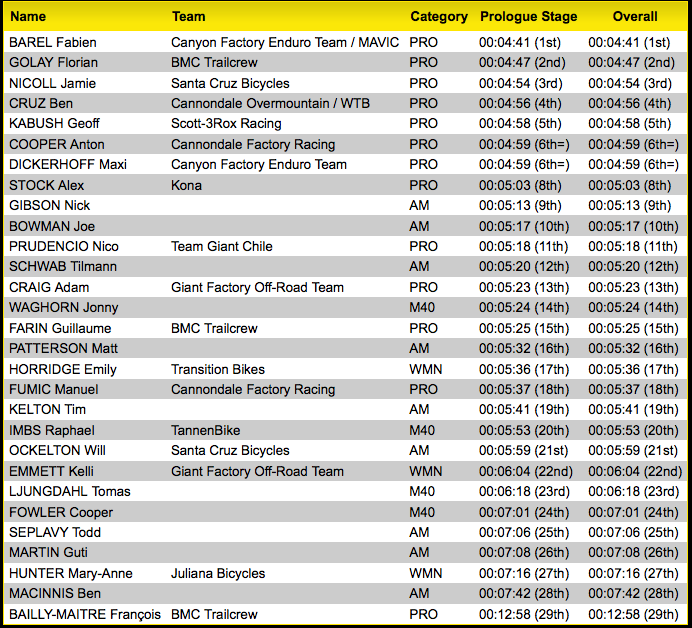 | Name | Team | Category | Prologue Stage | Overall |
|---|---|---|---|---|
| BAREL Fabien | Canyon Factory Enduro Team / MAVIC | PRO | 00:04:41 (1st) | 00:04:41 (1st) |
| GOLAY Florian | BMC Trailcrew | PRO | 00:04:47 (2nd) | 00:04:47 (2nd) |
| NICOLL Jamie | Santa Cruz Bicycles | PRO | 00:04:54 (3rd) | 00:04:54 (3rd) |
| CRUZ Ben | Cannondale Overmountain / WTB | PRO | 00:04:56 (4th) | 00:04:56 (4th) |
| KABUSH Geoff | Scott-3Rox Racing | PRO | 00:04:58 (5th) | 00:04:58 (5th) |
| COOPER Anton | Cannondale Factory Racing | PRO | 00:04:59 (6th=) | 00:04:59 (6th=) |
| DICKERHOFF Maxi | Canyon Factory Enduro Team | PRO | 00:04:59 (6th=) | 00:04:59 (6th=) |
| STOCK Alex | Kona | PRO | 00:05:03 (8th) | 00:05:03 (8th) |
| GIBSON Nick | | AM | 00:05:13 (9th) | 00:05:13 (9th) |
| BOWMAN Joe | | AM | 00:05:17 (10th) | 00:05:17 (10th) |
| PRUDENCIO Nico | Team Giant Chile | PRO | 00:05:18 (11th) | 00:05:18 (11th) |
| SCHWAB Tilmann | | AM | 00:05:20 (12th) | 00:05:20 (12th) |
| CRAIG Adam | Giant Factory Off-Road Team | PRO | 00:05:23 (13th) | 00:05:23 (13th) |
| WAGHORN Jonny | | M40 | 00:05:24 (14th) | 00:05:24 (14th) |
| FARIN Guillaume | BMC Trailcrew | PRO | 00:05:25 (15th) | 00:05:25 (15th) |
| PATTERSON Matt | | AM | 00:05:32 (16th) | 00:05:32 (16th) |
| HORRIDGE Emily | Transition Bikes | WMN | 00:05:36 (17th) | 00:05:36 (17th) |
| FUMIC Manuel | Cannondale Factory Racing | PRO | 00:05:37 (18th) | 00:05:37 (18th) |
| KELTON Tim | | AM | 00:05:41 (19th) | 00:05:41 (19th) |
| IMBS Raphael | TannenBike | M40 | 00:05:53 (20th) | 00:05:53 (20th) |
| OCKELTON Will | Santa Cruz Bicycles | AM | 00:05:59 (21st) | 00:05:59 (21st) |
| EMMETT Kelli | Giant Factory Off-Road Team | WMN | 00:06:04 (22nd) | 00:06:04 (22nd) |
| LJUNGDAHL Tomas | | M40 | 00:06:18 (23rd) | 00:06:18 (23rd) |
| FOWLER Cooper | | M40 | 00:07:01 (24th) | 00:07:01 (24th) |
| SEPLAVY Todd | | AM | 00:07:06 (25th) | 00:07:06 (25th) |
| MARTIN Guti | | AM | 00:07:08 (26th) | 00:07:08 (26th) |
| HUNTER Mary-Anne | Juliana Bicycles | WMN | 00:07:16 (27th) | 00:07:16 (27th) |
| MACINNIS Ben | | AM | 00:07:42 (28th) | 00:07:42 (28th) |
| BAILLY-MAITRE François | BMC Trailcrew | PRO | 00:12:58 (29th) | 00:12:58 (29th) |